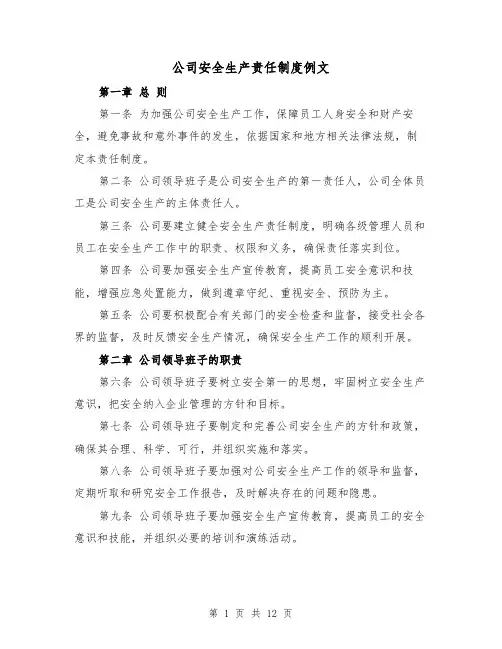 公司安全生产责任制度例文

第一章 总 则

第一条 为加强公司安全生产工作，保障员工人身安全和财产安全，避免事故和意外事件的发生，依据国家和地方相关法律法规，制定本责任制度。

第二条 公司领导班子是公司安全生产的第一责任人，公司全体员工是公司安全生产的主体责任人。

第三条 公司要建立健全安全生产责任制度，明确各级管理人员和员工在安全生产工作中的职责、权限和义务，确保责任落实到位。

第四条 公司要加强安全生产宣传教育，提高员工安全意识和技能，增强应急处置能力，做到遵章守纪、重视安全、预防为主。

第五条 公司要积极配合有关部门的安全检查和监督，接受社会各界的监督，及时反馈安全生产情况，确保安全生产工作的顺利开展。

第二章 公司领导班子的职责

第六条 公司领导班子要树立安全第一的思想，牢固树立安全生产意识，把安全纳入企业管理的方针和目标。

第七条 公司领导班子要制定和完善公司安全生产的方针和政策，确保其合理、科学、可行，并组织实施和落实。

第八条 公司领导班子要加强对公司安全生产工作的领导和监督，定期听取和研究安全工作报告，及时解决存在的问题和隐患。

第九条 公司领导班子要加强安全生产宣传教育，提高员工的安全意识和技能，并组织必要的培训和演练活动。

第 1 页 共 12 页